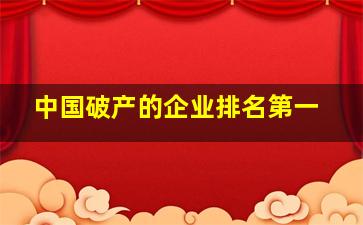 中国破产的企业排名第一